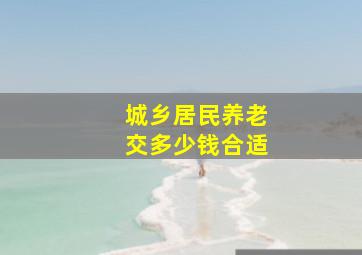 城乡居民养老
交多少钱合适